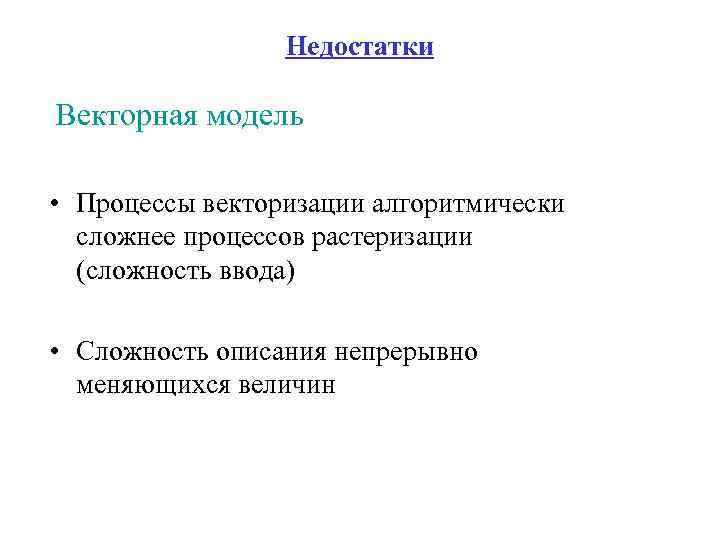 Недостатки

Векторная модель

• Процессы векторизации алгоритмически сложнее процессов растеризации (сложность ввода)

• Сложность описания непрерывно меняющихся величин